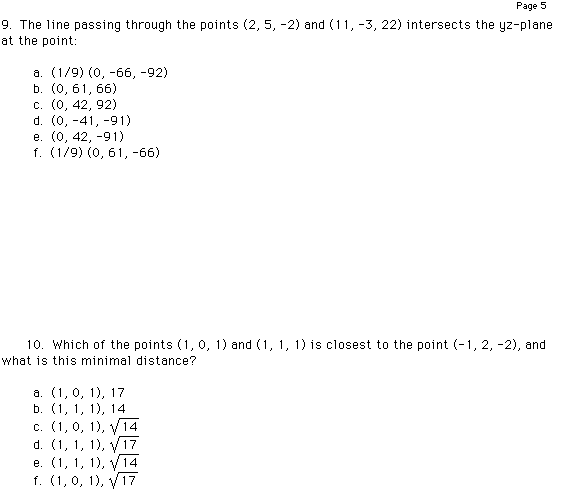 Page 5

9. The line passing through the points (2, 5, -2) and (11, -3, 22) intersects the yz-plane at the point:

a. (1/9) (0, -66, -92)
b. (0, 61, 66)
c. (0, 42, 92)
d. (0, -41, -91)
e. (0, 42, -91)
f. (1/9) (0, 61, -66)

10. Which of the points (1, 0, 1) and (1, 1, 1) is closest to the point (-1, 2, -2), and what is this minimal distance?

a. (1, 0, 1), 17
b. (1, 1, 1), 14
c. (1, 0, 1), $\sqrt{14}$
d. (1, 1, 1), $\sqrt{17}$
e. (1, 1, 1), $\sqrt{14}$
f. (1, 0, 1), $\sqrt{17}$